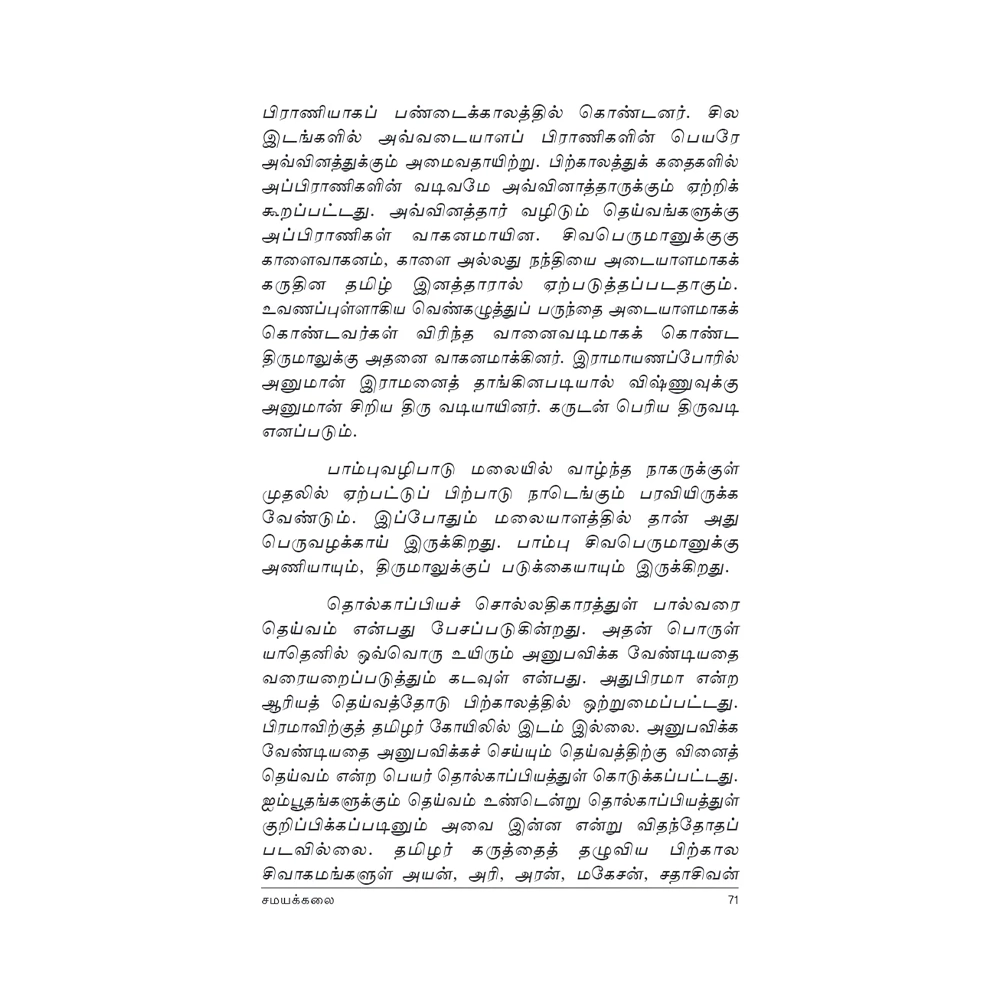 பிராணியாகப் பண்டைக்காலத்தில் கொண்டனர். சில இடங்களில் அவ்வடையாளப் பிராணிகளின் பெயரே அவ்வினத்துக்கும் அமைவதாயிற்று. பிற்காலத்துக் கதைகளில் அப்பிராணிகளின் வடிவமே அவ்வினத்தாருக்கும் ஏற்றிக் கூறப்பட்டது. அவ்வினத்தார் வழிடும் தெய்வங்களுக்கு அப்பிராணிகள் வாகனமாயின. சிவபெருமானுக்குகு காளைவாகனம், காளை அல்லது நந்தியை அடையாளமாகக் கருதின தமிழ் இனத்தாரால் ஏற்படுத்தப்படதாகும். உவணப்புள்ளாகிய வெண்கழுத்துப் பருந்தை அடையாளமாகக் கொண்டவர்கள் விரிந்த வானைவடிமாகக் கொண்ட திருமாலுக்கு அதனை வாகனமாக்கினர். இராமாயணப்போரில் அனுமான் இராமனைத் தாங்கினபடியால் விஷ்ணுவுக்கு அனுமான் சிறிய திரு வடியாயினர். கருடன் பெரிய திருவடி எனப்படும்.

பாம்புவழிபாடு மலையில் வாழ்ந்த நாகருக்குள் முதலில் ஏற்பட்டுப் பிற்பாடு நாடெங்கும் பரவியிருக்க வேண்டும். இப்போதும் மலையாளத்தில் தான் அது பெருவழக்காய் இருக்கிறது. பாம்பு சிவபெருமானுக்கு அணியாயும், திருமாலுக்குப் படுக்கையாயும் இருக்கிறது.

தொல்காப்பியச் சொல்லதிகாரத்துள் பால்வரை தெய்வம் என்பது பேசப்படுகின்றது. அதன் பொருள் யாதெனில் ஒவ்வொரு உயிரும் அனுபவிக்க வேண்டியதை வரையறைப்படுத்தும் கடவுள் என்பது. அதுபிரமா என்ற ஆரியத் தெய்வத்தோடு பிற்காலத்தில் ஒற்றுமைப்பட்டது. பிரமாவிற்குத் தமிழர் கோயிலில் இடம் இல்லை. அனுபவிக்க வேண்டியதை அனுபவிக்கச் செய்யும் தெய்வத்திற்கு வினைத் தெய்வம் என்ற பெயர் தொல்காப்பியத்துள் கொடுக்கப்பட்டது. ஐம்பூதங்களுக்கும் தெய்வம் உண்டென்று தொல்காப்பியத்துள் குறிப்பிக்கப்படினும் அவை இன்ன என்று விதந்தோதப் படவில்லை. தமிழர் கருத்தைத் தழுவிய பிற்கால சிவாகமங்களுள் அயன், அரி, அரன், மகேசன், சதாசிவன்

சமயக்கலை 71